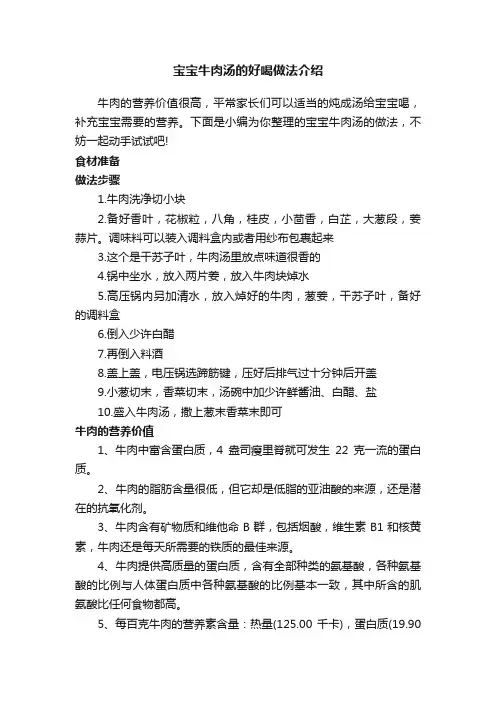 宝宝牛肉汤的好喝做法介绍

牛肉的营养价值很高，平常家长们可以适当的炖成汤给宝宝喝，补充宝宝需要的营养。下面是小编为你整理的宝宝牛肉汤的做法，不妨一起动手试试吧!

食材准备

做法步骤

1.牛肉洗净切小块

2.备好香叶，花椒粒，八角，桂皮，小茴香，白芷，大葱段，姜蒜片。调味料可以装入调料盒内或者用纱布包裹起来

3.这个是干苏子叶，牛肉汤里放点味道很香的

4.锅中坐水，放入两片姜，放入牛肉块焯水

5.高压锅内另加清水，放入焯好的牛肉，葱姜，干苏子叶，备好的调料盒

6.倒入少许白醋

7.再倒入料酒

8.盖上盖，电压锅选蹄筋键，压好后排气过十分钟后开盖

9.小葱切末，香菜切末，汤碗中加少许鲜酱油、白醋、盐

10.盛入牛肉汤，撒上葱末香菜末即可

牛肉的营养价值

1、牛肉中富含蛋白质，4 盎司瘦里脊就可发生 22 克一流的蛋白质。

2、牛肉的脂肪含量很低，但它却是低脂的亚油酸的来源，还是潜在的抗氧化剂。

3、牛肉含有矿物质和维他命 B 群，包括烟酸，维生素 B1 和核黄素，牛肉还是每天所需要的铁质的最佳来源。

4、牛肉提供高质量的蛋白质，含有全部种类的氨基酸，各种氨基酸的比例与人体蛋白质中各种氨基酸的比例基本一致，其中所含的肌氨酸比任何食物都高。

5、每百克牛肉的营养素含量：热量(125.00 千卡)，蛋白质(19.90